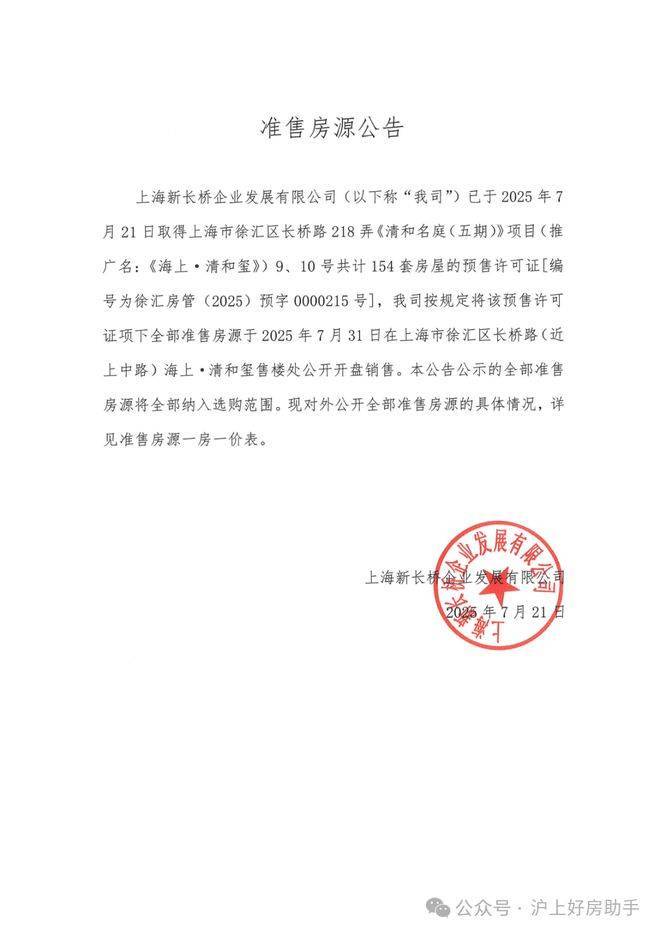 准售房源公告

上海新长桥企业发展有限公司（以下称“我司”）已于 2025 年 7 月 21 日取得上海市徐汇区长桥路 218 弄《清和名庭（五期）》项目（推广名：《海上·清和玺》）9、10 号共计 154 套房屋的预售许可证[编号为徐汇房管（2025）预字 0000215 号]，我司按规定将该预售许可证项下全部准售房源于 2025 年 7 月 31 日在上海市徐汇区长桥路（近上中路）海上·清和玺售楼处公开开盘销售。本公告公示的全部准售房源将全部纳入选购范围。现对外公开全部准售房源的具体情况，详见准售房源一房一价表。

上海新长桥企业发展有限公司

2025 年 7 月 21 日

上海新长桥企业发展有限公司

公众号 · 沪上好房助手